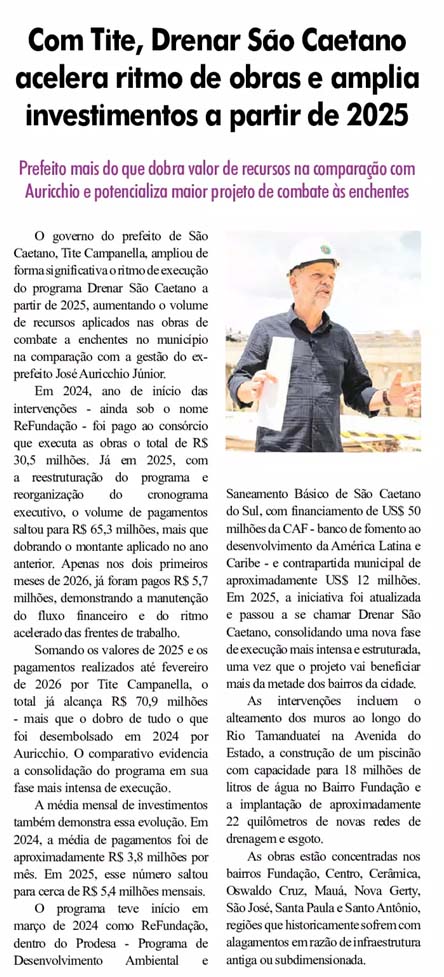 Com Tite, Drenar São Caetano acelera ritmo de obras e amplia investimentos a partir de 2025

Prefeito mais do que dobra valor de recursos na comparação com Auricchio e potencializa maior projeto de combate às enchentes

O governo do prefeito de São Caetano, Tite Campanella, ampliou de forma significativa o ritmo de execução do programa Drenar São Caetano a partir de 2025, aumentando o volume de recursos aplicados nas obras de combate a enchentes no município na comparação com a gestão do ex-prefeito José Auricchio Júnior.

Em 2024, ano de início das intervenções - ainda sob o nome ReFundação - foi pago ao consórcio que executa as obras o total de R$ 30,5 milhões. Já em 2025, com a reestruturação do programa e reorganização do cronograma executivo, o volume de pagamentos saltou para R$ 65,3 milhões, mais que dobrando o montante aplicado no ano anterior. Apenas nos dois primeiros meses de 2026, já foram pagos R$ 5,7 milhões, demonstrando a manutenção do fluxo financeiro e do ritmo acelerado das frentes de trabalho.

Somando os valores de 2025 e os pagamentos realizados até fevereiro de 2026 por Tite Campanella, o total já alcança R$ 70,9 milhões - mais que o dobro de tudo o que foi desembolsado em 2024 por Auricchio. O comparativo evidencia a consolidação do programa em sua fase mais intensa de execução.

A média mensal de investimentos também demonstra essa evolução. Em 2024, a média de pagamentos foi de aproximadamente R$ 3,8 milhões por mês. Em 2025, esse número saltou para cerca de R$ 5,4 milhões mensais.

O programa teve início em março de 2024 como ReFundação, dentro do Prodesa - Programa de Desenvolvimento Ambiental e Saneamento Básico de São Caetano do Sul, com financiamento de US$ 50 milhões da CAF - banco de fomento ao desenvolvimento da América Latina e Caribe - e contrapartida municipal de aproximadamente US$ 12 milhões. Em 2025, a iniciativa foi atualizada e passou a se chamar Drenar São Caetano, consolidando uma nova fase de execução mais intensa e estruturada, uma vez que o projeto vai beneficiar mais da metade dos bairros da cidade.

As intervenções incluem o alteamento dos muros ao longo do Rio Tamanduateí na Avenida do Estado, a construção de um piscinão com capacidade para 18 milhões de litros de água no Bairro Fundação e a implantação de aproximadamente 22 quilômetros de novas redes de drenagem e esgoto.

As obras estão concentradas nos bairros Fundação, Centro, Cerâmica, Oswaldo Cruz, Mauá, Nova Gerty, São José, Santa Paula e Santo Antônio, regiões que historicamente sofrem com alagamentos em razão de infraestrutura antiga ou subdimensionada.